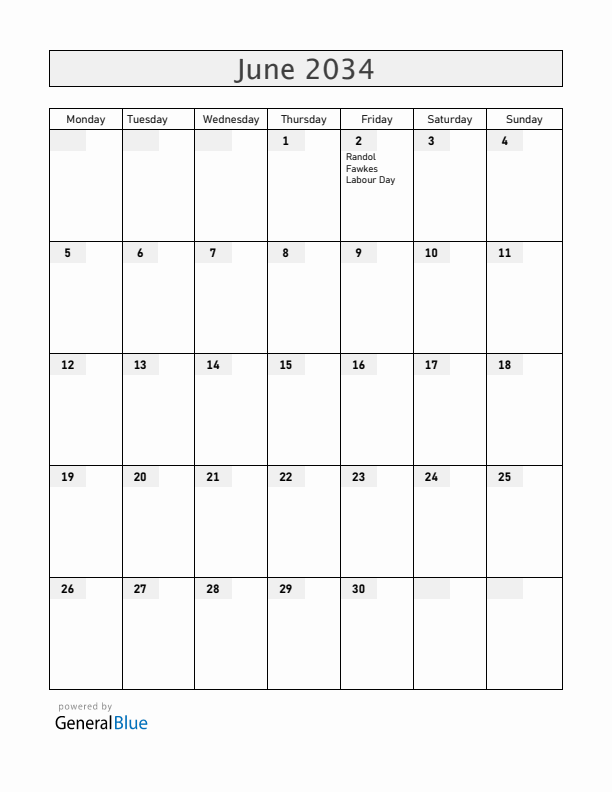 June 2034

| Monday | Tuesday | Wednesday | Thursday | Friday | Saturday | Sunday |
|---|---|---|---|---|---|---|
| | | | 1 | 2 Randol Fawkes Labour Day | 3 | 4 |
| 5 | 6 | 7 | 8 | 9 | 10 | 11 |
| 12 | 13 | 14 | 15 | 16 | 17 | 18 |
| 19 | 20 | 21 | 22 | 23 | 24 | 25 |
| 26 | 27 | 28 | 29 | 30 | | |

powered by
GeneralBlue